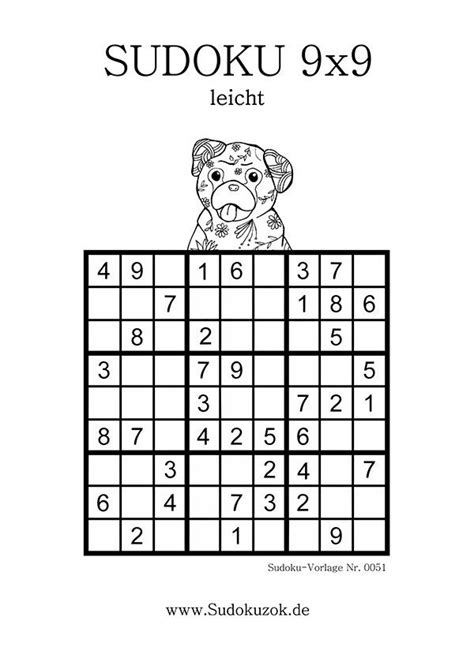 SUDOKU 9x9

leicht

| | | | | | | | | |
|---|---|---|---|---|---|---|---|---|
| 4 | 9 | | 1 | 6 | | 3 | 7 | |
| | | 7 | | | | 1 | 8 | 6 |
| | 8 | | 2 | | | | 5 | |
| 3 | | | 7 | 9 | | | | 5 |
| | | | 3 | | | 7 | 2 | 1 |
| 8 | 7 | | 4 | 2 | 5 | 6 | | |
| | | 3 | | | 2 | 4 | | 7 |
| 6 | | 4 | | 7 | 3 | 2 | | |
| | 2 | | | 1 | | | 9 | |

Sudoku-Vorlage Nr. 0051

www.Sudokuzok.de